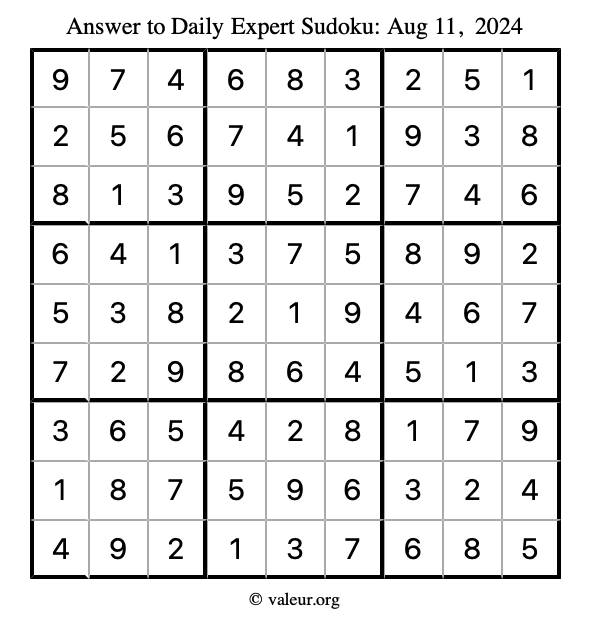 Answer to Daily Expert Sudoku: Aug 11, 2024

| | | | | | | | | |
|---|---|---|---|---|---|---|---|---|
| 9 | 7 | 4 | 6 | 8 | 3 | 2 | 5 | 1 |
| 2 | 5 | 6 | 7 | 4 | 1 | 9 | 3 | 8 |
| 8 | 1 | 3 | 9 | 5 | 2 | 7 | 4 | 6 |
| 6 | 4 | 1 | 3 | 7 | 5 | 8 | 9 | 2 |
| 5 | 3 | 8 | 2 | 1 | 9 | 4 | 6 | 7 |
| 7 | 2 | 9 | 8 | 6 | 4 | 5 | 1 | 3 |
| 3 | 6 | 5 | 4 | 2 | 8 | 1 | 7 | 9 |
| 1 | 8 | 7 | 5 | 9 | 6 | 3 | 2 | 4 |
| 4 | 9 | 2 | 1 | 3 | 7 | 6 | 8 | 5 |

© valeur.org